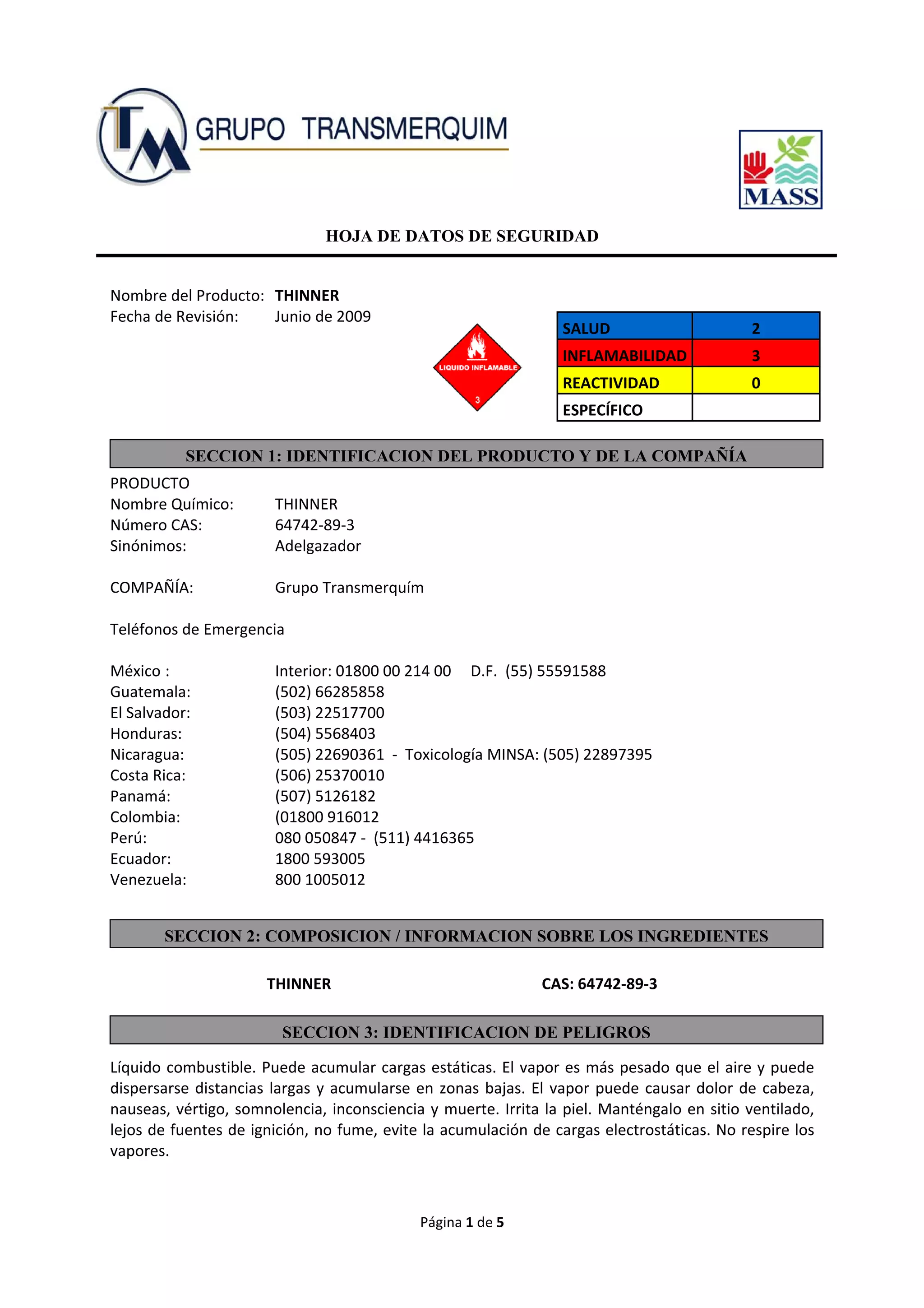 TM GRUPO TRANSMERQUIM

MASS

HOJA DE DATOS DE SEGURIDAD

Nombre del Producto: THINNER
Fecha de Revisión: Junio de 2009

LIQUIDO INFLAMABLE
3

| SALUD | 2 |
|---|---|
| INFLAMABILIDAD | 3 |
| REACTIVIDAD | 0 |
| ESPECÍFICO | |

SECCION 1: IDENTIFICACION DEL PRODUCTO Y DE LA COMPAÑÍA

PRODUCTO
Nombre Químico: THINNER
Número CAS: 64742-89-3
Sinónimos: Adelgazador

COMPAÑÍA: Grupo Transmerquím

Teléfonos de Emergencia

México : Interior: 01800 00 214 00 D.F. (55) 55591588
Guatemala: (502) 66285858
El Salvador: (503) 22517700
Honduras: (504) 5568403
Nicaragua: (505) 22690361 - Toxicología MINSA: (505) 22897395
Costa Rica: (506) 25370010
Panamá: (507) 5126182
Colombia: (01800 916012
Perú: 080 050847 - (511) 4416365
Ecuador: 1800 593005
Venezuela: 800 1005012

SECCION 2: COMPOSICION / INFORMACION SOBRE LOS INGREDIENTES

THINNER CAS: 64742-89-3

SECCION 3: IDENTIFICACION DE PELIGROS

Líquido combustible. Puede acumular cargas estáticas. El vapor es más pesado que el aire y puede dispersarse distancias largas y acumularse en zonas bajas. El vapor puede causar dolor de cabeza, nauseas, vértigo, somnolencia, inconsciencia y muerte. Irrita la piel. Manténgalo en sitio ventilado, lejos de fuentes de ignición, no fume, evite la acumulación de cargas electrostáticas. No respire los vapores.

Página 1 de 5